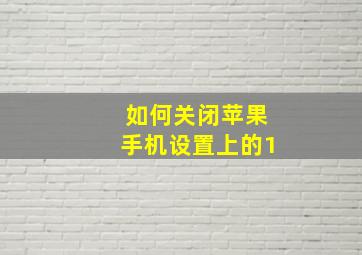 如何关闭苹果
手机设置上的1